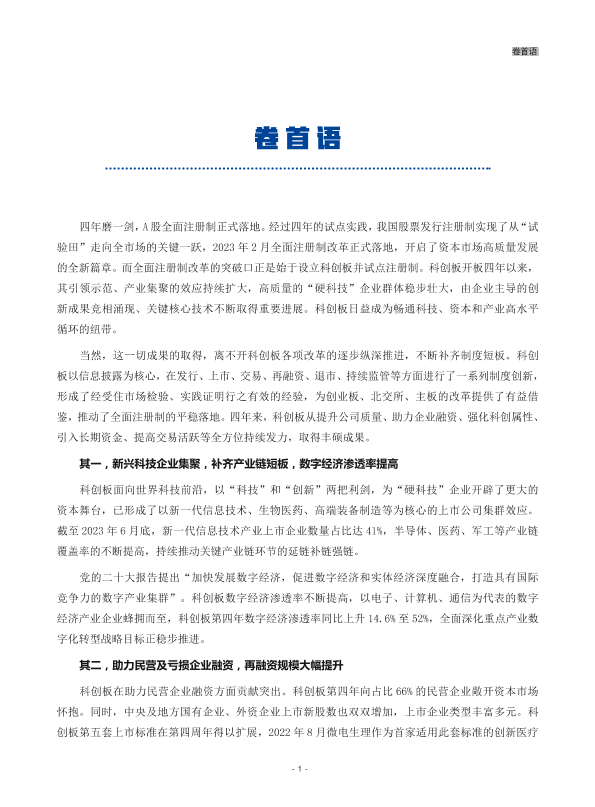 卷首语

卷首语

四年磨一剑，A 股全面注册制正式落地。经过四年的试点实践，我国股票发行注册制实现了从“试验田”走向全市场的关键一跃，2023 年 2 月全面注册制改革正式落地，开启了资本市场高质量发展的全新篇章。而全面注册制改革的突破口正是始于设立科创板并试点注册制。科创板开板四年以来，其引领示范、产业集聚的效应持续扩大，高质量的“硬科技”企业群体稳步壮大，由企业主导的创新成果竞相涌现、关键核心技术不断取得重要进展。科创板日益成为畅通科技、资本和产业高水平循环的纽带。

当然，这一切成果的取得，离不开科创板各项改革的逐步纵深推进，不断补齐制度短板。科创板以信息披露为核心，在发行、上市、交易、再融资、退市、持续监管等方面进行了一系列制度创新，形成了经受住市场检验、实践证明行之有效的经验，为创业板、北交所、主板的改革提供了有益借鉴，推动了全面注册制的平稳落地。四年来，科创板从提升公司质量、助力企业融资、强化科创属性、引入长期资金、提高交易活跃等全方位持续发力，取得丰硕成果。

其一，新兴科技企业集聚，补齐产业链短板，数字经济渗透率提高

科创板面向世界科技前沿，以“科技”和“创新”两把利剑，为“硬科技”企业开辟了更大的资本舞台，已形成了以新一代信息技术、生物医药、高端装备制造等为核心的上市公司集群效应。截至 2023 年 6 月底，新一代信息技术产业上市企业数量占比达 41%，半导体、医药、军工等产业链覆盖率的不断提高，持续推动关键产业链环节的延链补链强链。

党的二十大报告提出“加快发展数字经济，促进数字经济和实体经济深度融合，打造具有国际竞争力的数字产业集群”。科创板数字经济渗透率不断提高，以电子、计算机、通信为代表的数字经济产业企业蜂拥而至，科创板第四年数字经济渗透率同比上升 14.6% 至 52%，全面深化重点产业数字化转型战略目标正稳步推进。

其二，助力民营及亏损企业融资，再融资规模大幅提升

科创板在助力民营企业融资方面贡献突出。科创板第四年向占比 66% 的民营企业敞开资本市场怀抱。同时，中央及地方国有企业、外资企业上市新股数也双双增加，上市企业类型丰富多元。科创板第五套上市标准在第四周年得以扩展，2022 年 8 月微电生理作为首家适用此套标准的创新医疗

- 1 -